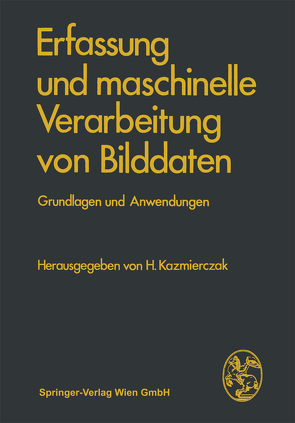 Erfassung und maschinelle Verarbeitung von Bilddaten

Grundlagen und Anwendungen

Herausgegeben von H. Kazmierczak

Springer-Verlag Wien GmbH